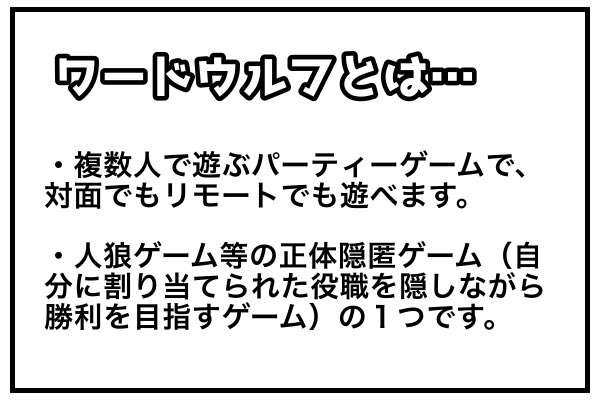 ワードウルフとは…

・複数人で遊ぶパーティーゲームで、対面でもリモートでも遊べます。

・人狼ゲーム等の正体隠匿ゲーム（自分に割り当てられた役職を隠しながら勝利を目指すゲーム）の１つです。